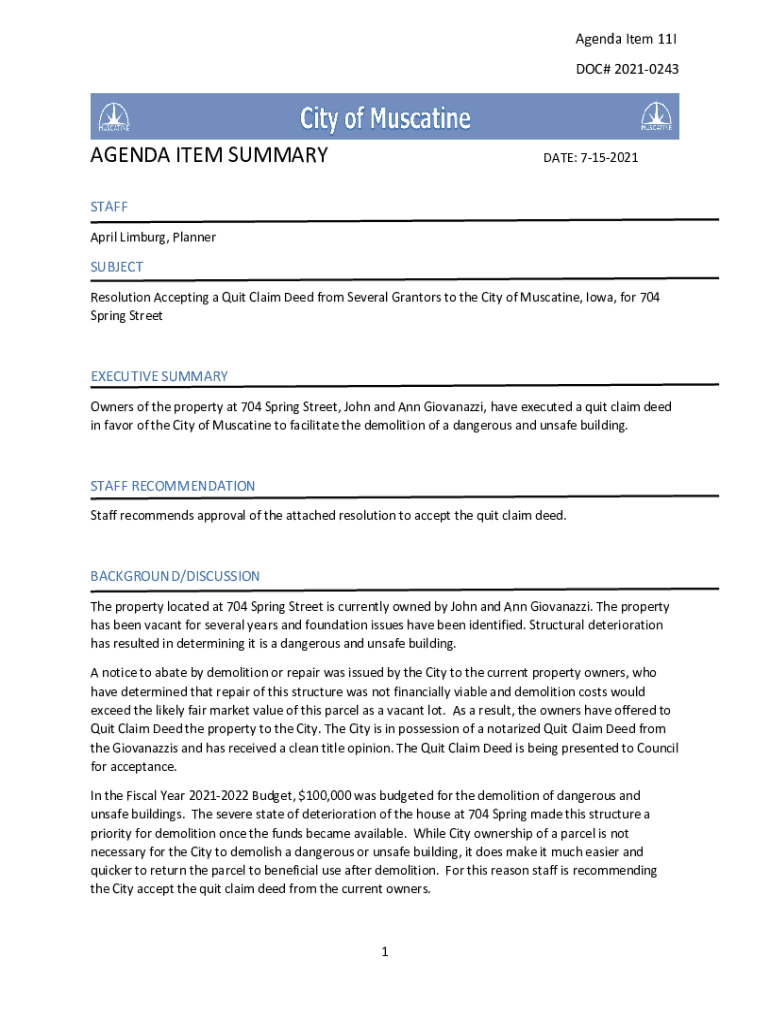 Agenda Item 11I

DOC# 2021-0243

MUSCATINE

City of Muscatine

MUSCATINE

AGENDA ITEM SUMMARY

DATE: 7-15-2021

STAFF

April Limburg, Planner

SUBJECT

Resolution Accepting a Quit Claim Deed from Several Grantors to the City of Muscatine, Iowa, for 704 Spring Street

EXECUTIVE SUMMARY

Owners of the property at 704 Spring Street, John and Ann Giovanazzi, have executed a quit claim deed in favor of the City of Muscatine to facilitate the demolition of a dangerous and unsafe building.

STAFF RECOMMENDATION

Staff recommends approval of the attached resolution to accept the quit claim deed.

BACKGROUND/DISCUSSION

The property located at 704 Spring Street is currently owned by John and Ann Giovanazzi. The property has been vacant for several years and foundation issues have been identified. Structural deterioration has resulted in determining it is a dangerous and unsafe building.

A notice to abate by demolition or repair was issued by the City to the current property owners, who have determined that repair of this structure was not financially viable and demolition costs would exceed the likely fair market value of this parcel as a vacant lot. As a result, the owners have offered to Quit Claim Deed the property to the City. The City is in possession of a notarized Quit Claim Deed from the Giovanazzis and has received a clean title opinion. The Quit Claim Deed is being presented to Council for acceptance.

In the Fiscal Year 2021-2022 Budget, $100,000 was budgeted for the demolition of dangerous and unsafe buildings. The severe state of deterioration of the house at 704 Spring made this structure a priority for demolition once the funds became available. While City ownership of a parcel is not necessary for the City to demolish a dangerous or unsafe building, it does make it much easier and quicker to return the parcel to beneficial use after demolition. For this reason staff is recommending the City accept the quit claim deed from the current owners.

1